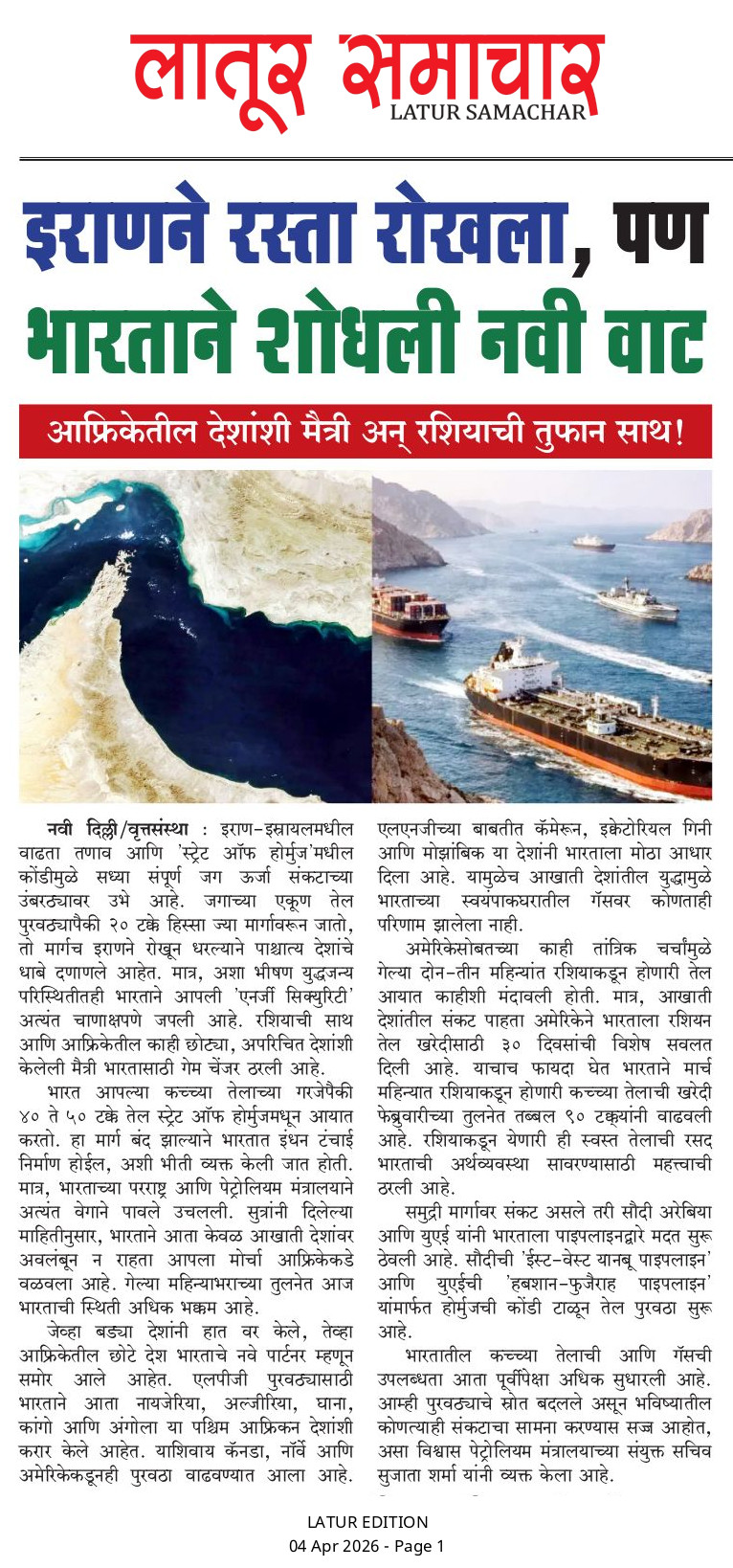 लातूर समाचार
LATUR SAMACHAR

इराणने रस्ता रोखला, पण भारताने शोधली नवी वाट

आफ्रिकेतील देशांशी मैत्री अन् रशियाची तुफान साथ!

नवी दिल्ली/वृत्तसंस्था : इराण-इस्रायलमधील वाढता तणाव आणि 'स्ट्रेट ऑफ होर्मुज'मधील कोंडीमुळे सध्या संपूर्ण जग ऊर्जा संकटाच्या उंबरठ्यावर उभे आहे. जगाच्या एकूण तेल पुरवठ्यापैकी २० टक्के हिस्सा ज्या मार्गावरून जातो, तो मार्गच इराणने रोखून धरल्याने पाश्चात्य देशांचे धाबे दणाणले आहेत. मात्र, अशा भीषण युद्धजन्य परिस्थितीतही भारताने आपली 'एनर्जी सिक्युरिटी' अत्यंत चाणाक्षपणे जपली आहे. रशियाची साथ आणि आफ्रिकेतील काही छोट्या, अपरिचित देशांशी केलेली मैत्री भारतासाठी गेम चेंजर ठरली आहे.

भारत आपल्या कच्च्या तेलाच्या गरजेपैकी ४० ते ५० टक्के तेल स्ट्रेट ऑफ होर्मुजमधून आयात करतो. हा मार्ग बंद झाल्याने भारतात इंधन टंचाई निर्माण होईल, अशी भीती व्यक्त केली जात होती. मात्र, भारताच्या परराष्ट्र आणि पेट्रोलियम मंत्रालयाने अत्यंत वेगाने पावले उचलली. सुत्रांनी दिलेल्या माहितीनुसार, भारताने आता केवळ आखाती देशांवर अवलंबून न राहता आपला मोर्चा आफ्रिकेकडे वळवला आहे. गेल्या महिन्याभराच्या तुलनेत आज भारताची स्थिती अधिक भक्कम आहे.

जेव्हा बड्या देशांनी हात वर केले, तेव्हा आफ्रिकेतील छोटे देश भारताचे नवे पार्टनर म्हणून समोर आले आहेत. एलपीजी पुरवठ्यासाठी भारताने आता नायजेरिया, अल्जीरिया, घाना, कांगो आणि अंगोला या पश्चिम आफ्रिकन देशांशी करार केले आहेत. याशिवाय कॅनडा, नॉर्वे आणि अमेरिकेकडूनही पुरवठा वाढवण्यात आला आहे. एलएनजीच्या बाबतीत कॅमेरून, इक्वेटोरियल गिनी आणि मोझांबिक या देशांनी भारताला मोठा आधार दिला आहे. यामुळेच आखाती देशांतील युद्धामुळे भारताच्या स्वयंपाकघरातील गॅसवर कोणताही परिणाम झालेला नाही.

अमेरिकेसोबतच्या काही तांत्रिक चर्चांमुळे गेल्या दोन-तीन महिन्यांत रशियाकडून होणारी तेल आयात काहीशी मंदावली होती. मात्र, आखाती देशांतील संकट पाहता अमेरिकेने भारताला रशियन तेल खरेदीसाठी ३० दिवसांची विशेष सवलत दिली आहे. याचाच फायदा घेत भारताने मार्च महिन्यात रशियाकडून होणारी कच्च्या तेलाची खरेदी फेब्रुवारीच्या तुलनेत तब्बल ९० टक्क्यांनी वाढवली आहे. रशियाकडून येणारी ही स्वस्त तेलाची रसद भारताची अर्थव्यवस्था सावरण्यासाठी महत्त्वाची ठरली आहे.

समुद्री मार्गावर संकट असले तरी सौदी अरेबिया आणि युएई यांनी भारताला पाइपलाइनद्वारे मदत सुरू ठेवली आहे. सौदीची 'ईस्ट-वेस्ट यानबू पाइपलाइन' आणि युएईची 'हबशान-फुजैराह पाइपलाइन' यांमार्फत होर्मुजची कोंडी टाळून तेल पुरवठा सुरू आहे.

भारतातील कच्च्या तेलाची आणि गॅसची उपलब्धता आता पूर्वीपेक्षा अधिक सुधारली आहे. आम्ही पुरवठ्याचे स्रोत बदलले असून भविष्यातील कोणत्याही संकटाचा सामना करण्यास सज्ज आहोत, असा विश्वास पेट्रोलियम मंत्रालयाच्या संयुक्त सचिव सुजाता शर्मा यांनी व्यक्त केला आहे.

LATUR EDITION
04 Apr 2026 - Page 1